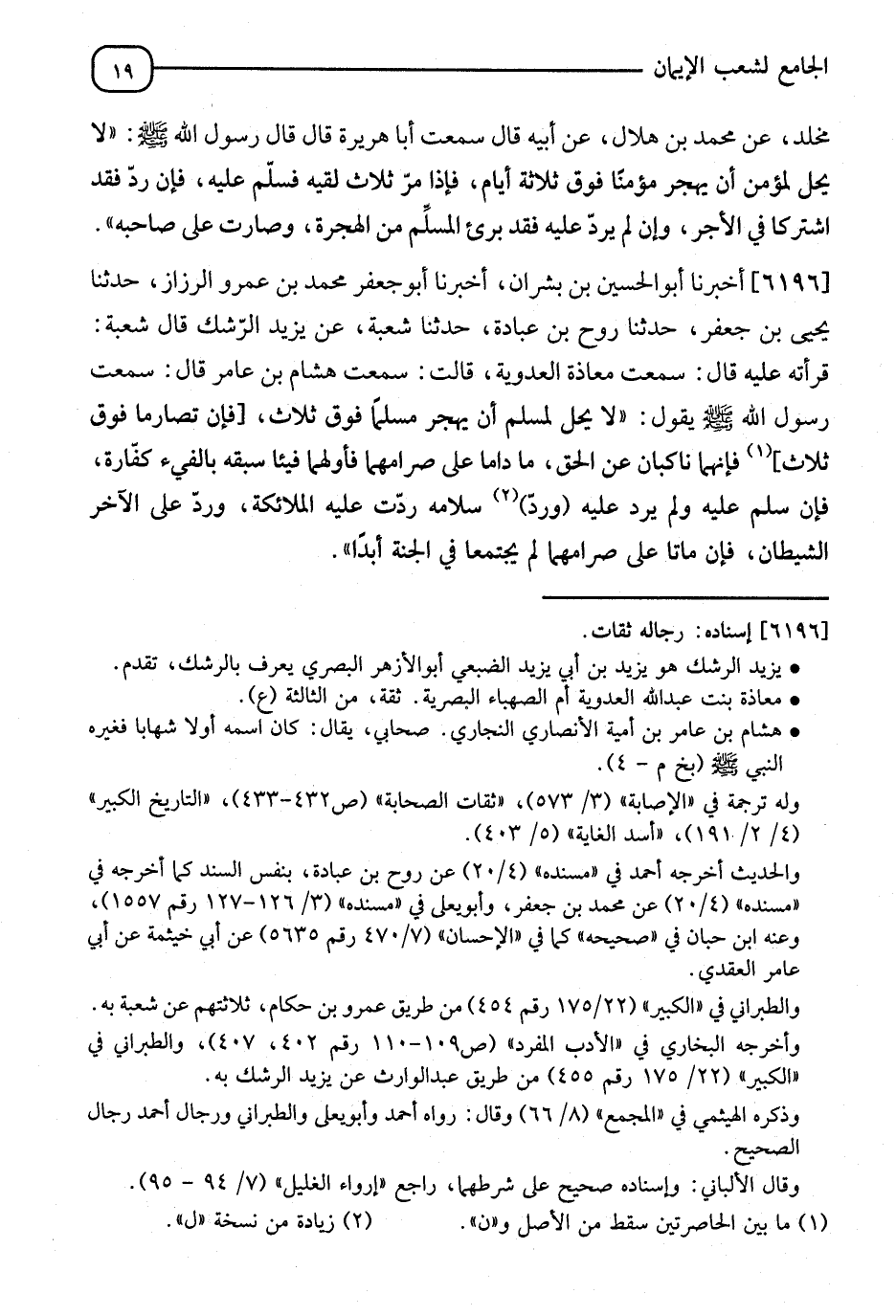 الجامع لشعب الإيمان ١٩

مخلد، عن محمد بن هلال، عن أبيه قال سمعت أبا هريرة قال قال رسول الله ﷺ: «لا يحل لمؤمن أن يهجر مؤمنًا فوق ثلاثة أيام، فإذا مرّ ثلاث لقيه فسلّم عليه، فإن ردّ فقد اشتركا في الأجر، وإن لم يردّ عليه فقد برئ المسلِّم من الهجرة، وصارت على صاحبه».

[٦١٩٦] أخبرنا أبوالحسين بن بشران، أخبرنا أبوجعفر محمد بن عمرو الرزاز، حدثنا يحيى بن جعفر، حدثنا روح بن عبادة، حدثنا شعبة، عن يزيد الرّشك قال شعبة: قرأته عليه قال: سمعت معاذة العدوية، قالت: سمعت هشام بن عامر قال: سمعت رسول الله ﷺ يقول: «لا يحل لمسلم أن يهجر مسلماً فوق ثلاث، [فإن تصارما فوق ثلاث]$^{(١)}$ فإنهما ناكبان عن الحق، ما داما على صرامهما فأولهما فيئا سبقه بالفيء كفّارة، فإن سلم عليه ولم يرد عليه (وردّ)$^{(٢)}$ سلامه ردّت عليه الملائكة، وردّ على الآخر الشيطان، فإن ماتا على صرامهما لم يجتمعا في الجنة أبدًا».

[٦١٩٦] إسناده: رجاله ثقات.
• يزيد الرشك هو يزيد بن أبي يزيد الضبعي أبوالأزهر البصري يعرف بالرشك، تقدم.
• معاذة بنت عبدالله العدوية أم الصهباء البصرية. ثقة، من الثالثة (ع).
• هشام بن عامر بن أمية الأنصاري النجاري. صحابي، يقال: كان اسمه أولا شهابا فغيره النبي ﷺ (بخ م - ٤).
وله ترجمة في «الإصابة» (٣/ ٥٧٣)، «ثقات الصحابة» (ص٤٣٢-٤٣٣)، «التاريخ الكبير» (٤/ ٢/ ١٩١)، «أسد الغابة» (٥/ ٤٠٣).
والحديث أخرجه أحمد في «مسنده» (٢٠/٤) عن روح بن عبادة، بنفس السند كما أخرجه في «مسنده» (٢٠/٤) عن محمد بن جعفر، وأبويعلى في «مسنده» (٣/ ١٢٦-١٢٧ رقم ١٥٥٧)، وعنه ابن حبان في «صحيحه» كما في «الإحسان» (٤٧٠/٧ رقم ٥٦٣٥) عن أبي خيثمة عن أبي عامر العقدي.
والطبراني في «الكبير» (١٧٥/٢٢ رقم ٤٥٤) من طريق عمرو بن حكام، ثلاثتهم عن شعبة به.
وأخرجه البخاري في «الأدب المفرد» (ص١٠٩-١١٠ رقم ٤٠٢، ٤٠٧)، والطبراني في «الكبير» (٢٢/ ١٧٥ رقم ٤٥٥) من طريق عبدالوارث عن يزيد الرشك به.
وذكره الهيثمي في «المجمع» (٨/ ٦٦) وقال: رواه أحمد وأبويعلى والطبراني ورجال أحمد رجال الصحيح.
وقال الألباني: وإسناده صحيح على شرطهما، راجع «إرواء الغليل» (٧/ ٩٤ - ٩٥).
(١) ما بين الحاصرتين سقط من الأصل و«ن».
(٢) زيادة من نسخة «ل».